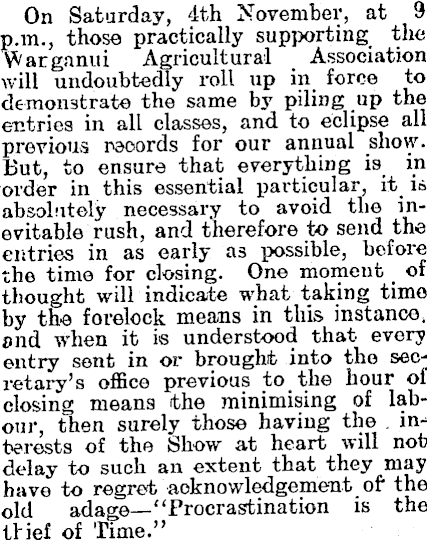 On Saturday, 4th November, at 9 p.m., those practically supporting the Wanganui Agricultural Association will undoubtedly roll up in force to demonstrate the same by piling up the entries in all classes, and to eclipse all previous records for our annual show. But, to ensure that everything is in order in this essential particular, it is absolutely necessary to avoid the inevitable rush, and therefore to send the entries in as early as possible, before the time for closing. One moment of thought will indicate what taking time by the forelock means in this instance, and when it is understood that every entry sent in or brought into the secretary's office previous to the hour of closing means the minimising of labour, then surely those having the interests of the Show at heart will not delay to such an extent that they may have to regret acknowledgement of the old adage—"Procrastination is the thief of Time."